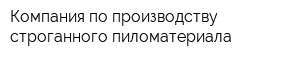 Компания по производству строганного пиломатериала